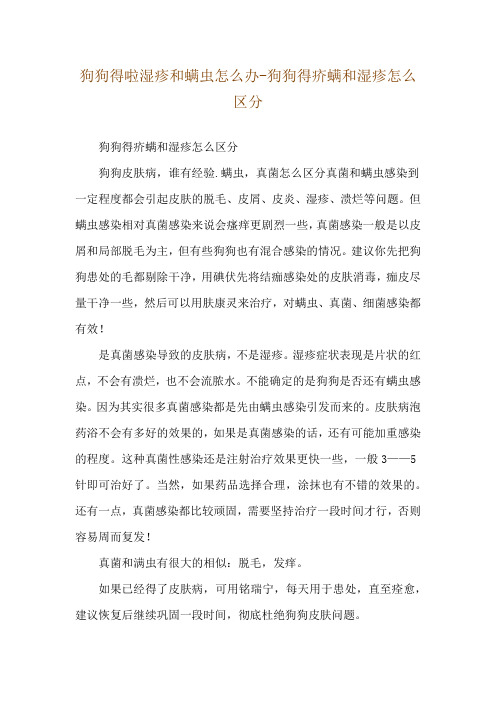 狗狗得啦湿疹和螨虫怎么办-狗狗得疥螨和湿疹怎么区分

狗狗得疥螨和湿疹怎么区分

狗狗皮肤病，谁有经验.螨虫，真菌怎么区分真菌和螨虫感染到一定程度都会引起皮肤的脱毛、皮屑、皮炎、湿疹、溃烂等问题。但螨虫感染相对真菌感染来说会瘙痒更剧烈一些，真菌感染一般是以皮屑和局部脱毛为主，但有些狗狗也有混合感染的情况。建议你先把狗狗患处的毛都剔除干净，用碘伏先将结痂感染处的皮肤消毒，痂皮尽量干净一些，然后可以用肤康灵来治疗，对螨虫、真菌、细菌感染都有效！

是真菌感染导致的皮肤病，不是湿疹。湿疹症状表现是片状的红点，不会有溃烂，也不会流脓水。不能确定的是狗狗是否还有螨虫感染。因为其实很多真菌感染都是先由螨虫感染引发而来的。皮肤病泡药浴不会有多好的效果的，如果是真菌感染的话，还有可能加重感染的程度。这种真菌性感染还是注射治疗效果更快一些，一般 3——5 针即可治好了。当然，如果药品选择合理，涂抹也有不错的效果的。还有一点，真菌感染都比较顽固，需要坚持治疗一段时间才行，否则容易周而复发！

真菌和满虫有很大的相似：脱毛，发痒。

如果已经得了皮肤病，可用铭瑞宁，每天用于患处，直至痊愈，建议恢复后继续巩固一段时间，彻底杜绝狗狗皮肤问题。